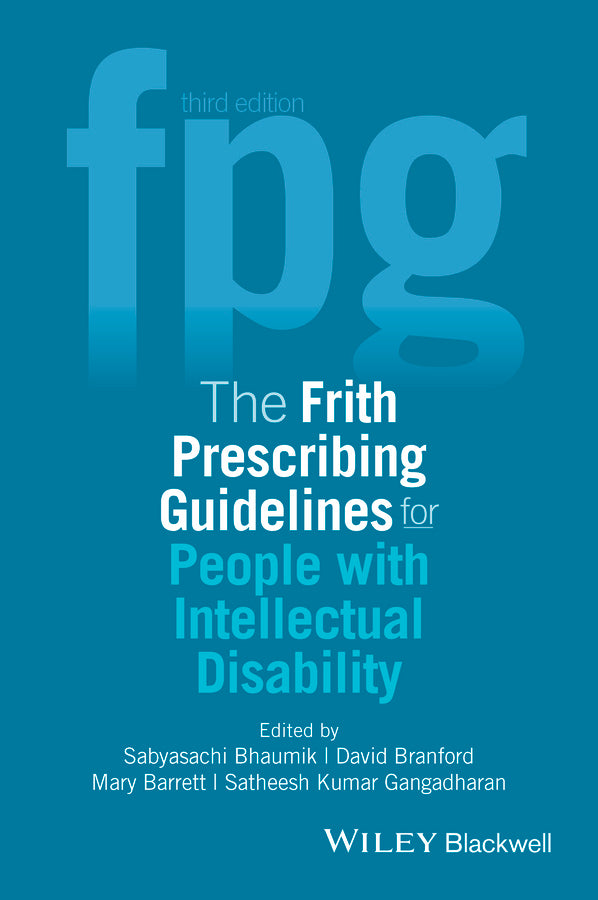 fpg
third edition

The Frith Prescribing Guidelines for People with Intellectual Disability

Edited by
Sabyasachi Bhaumik | David Branford
Mary Barrett | Satheesh Kumar Gangadharan

WILEY Blackwell